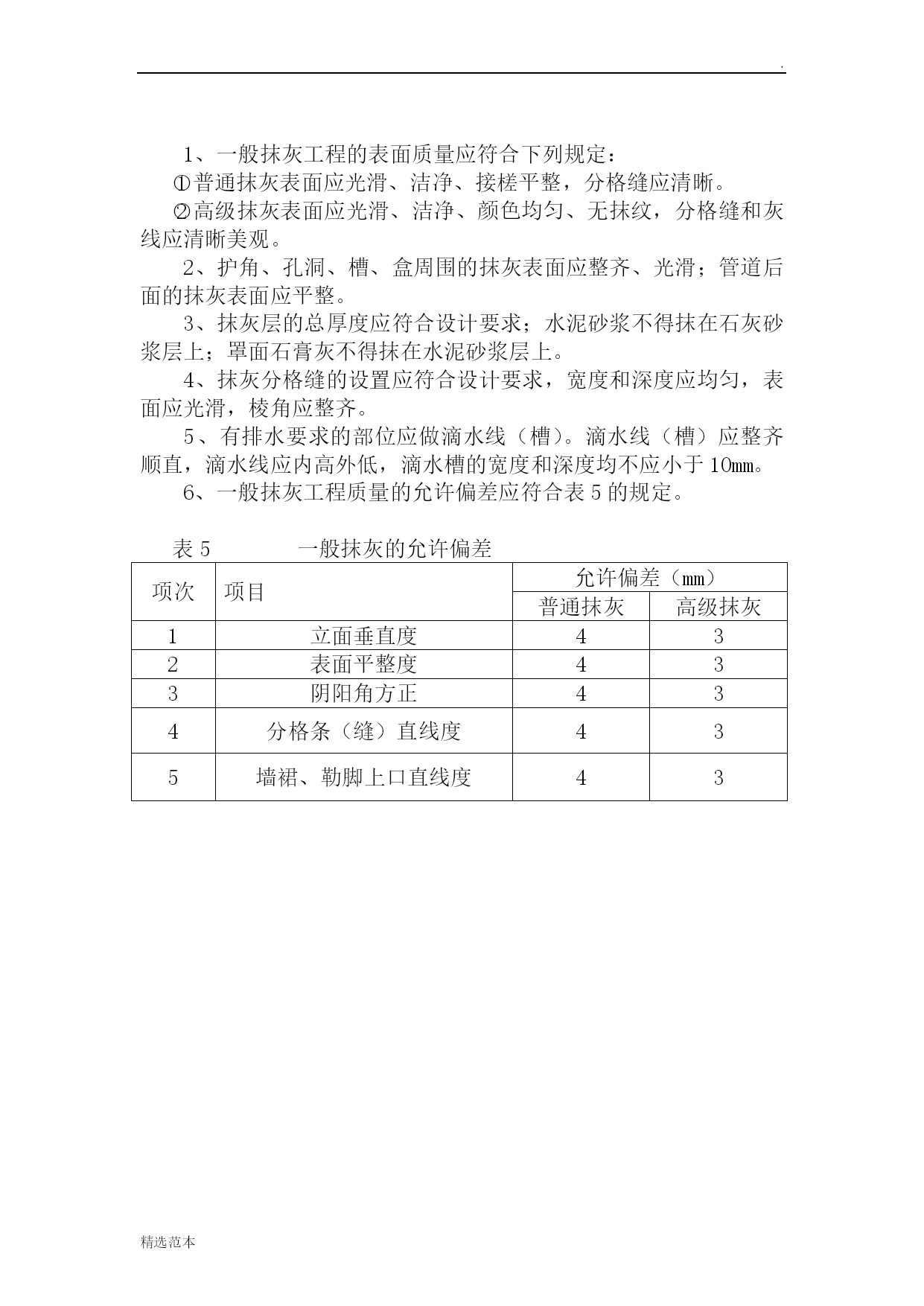 .

1、一般抹灰工程的表面质量应符合下列规定：
①普通抹灰表面应光滑、洁净、接槎平整，分格缝应清晰。
②高级抹灰表面应光滑、洁净、颜色均匀、无抹纹，分格缝和灰线应清晰美观。

2、护角、孔洞、槽、盒周围的抹灰表面应整齐、光滑；管道后面的抹灰表面应平整。

3、抹灰层的总厚度应符合设计要求；水泥砂浆不得抹在石灰砂浆层上；罩面石膏灰不得抹在水泥砂浆层上。

4、抹灰分格缝的设置应符合设计要求，宽度和深度应均匀，表面应光滑，棱角应整齐。

5、有排水要求的部位应做滴水线（槽）。滴水线（槽）应整齐顺直，滴水线应内高外低，滴水槽的宽度和深度均不应小于10㎜。

6、一般抹灰工程质量的允许偏差应符合表5的规定。

表5　　一般抹灰的允许偏差

| 项次 | 项目 | 允许偏差（㎜） | |
|---|---|---|---|
| | | 普通抹灰 | 高级抹灰 |
| 1 | 立面垂直度 | 4 | 3 |
| 2 | 表面平整度 | 4 | 3 |
| 3 | 阴阳角方正 | 4 | 3 |
| 4 | 分格条（缝）直线度 | 4 | 3 |
| 5 | 墙裙、勒脚上口直线度 | 4 | 3 |

精选范本